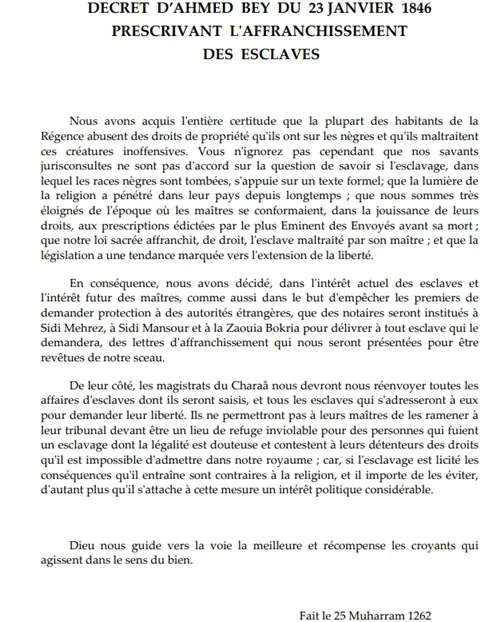 DECRET D'AHMED BEY DU 23 JANVIER 1846
PRESCRIVANT L'AFFRANCHISSEMENT
DES ESCLAVES

Nous avons acquis l'entière certitude que la plupart des habitants de la Régence abusent des droits de propriété qu'ils ont sur les nègres et qu'ils maltraitent ces créatures inoffensives. Vous n'ignorez pas cependant que nos savants jurisconsultes ne sont pas d'accord sur la question de savoir si l'esclavage, dans lequel les races nègres sont tombées, s'appuie sur un texte formel; que la lumière de la religion a pénétré dans leur pays depuis longtemps ; que nous sommes très éloignés de l'époque où les maîtres se conformaient, dans la jouissance de leurs droits, aux prescriptions édictées par le plus Eminent des Envoyés avant sa mort ; que notre loi sacrée affranchit, de droit, l'esclave maltraité par son maître ; et que la législation a une tendance marquée vers l'extension de la liberté.

En conséquence, nous avons décidé, dans l'intérêt actuel des esclaves et l'intérêt futur des maîtres, comme aussi dans le but d'empêcher les premiers de demander protection à des autorités étrangères, que des notaires seront institués à Sidi Mehrez, à Sidi Mansour et à la Zaouia Bokria pour délivrer à tout esclave qui le demandera, des lettres d'affranchissement qui nous seront présentées pour être revêtues de notre sceau.

De leur côté, les magistrats du Charaâ nous devront nous réenvoyer toutes les affaires d'esclaves dont ils seront saisis, et tous les esclaves qui s'adresseront à eux pour demander leur liberté. Ils ne permettront pas à leurs maîtres de les ramener à leur tribunal devant être un lieu de refuge inviolable pour des personnes qui fuient un esclavage dont la légalité est douteuse et contestent à leurs détenteurs des droits qu'il est impossible d'admettre dans notre royaume ; car, si l'esclavage est licité les conséquences qu'il entraîne sont contraires à la religion, et il importe de les éviter, d'autant plus qu'il s'attache à cette mesure un intérêt politique considérable.

Dieu nous guide vers la voie la meilleure et récompense les croyants qui agissent dans le sens du bien.

Fait le 25 Muharram 1262